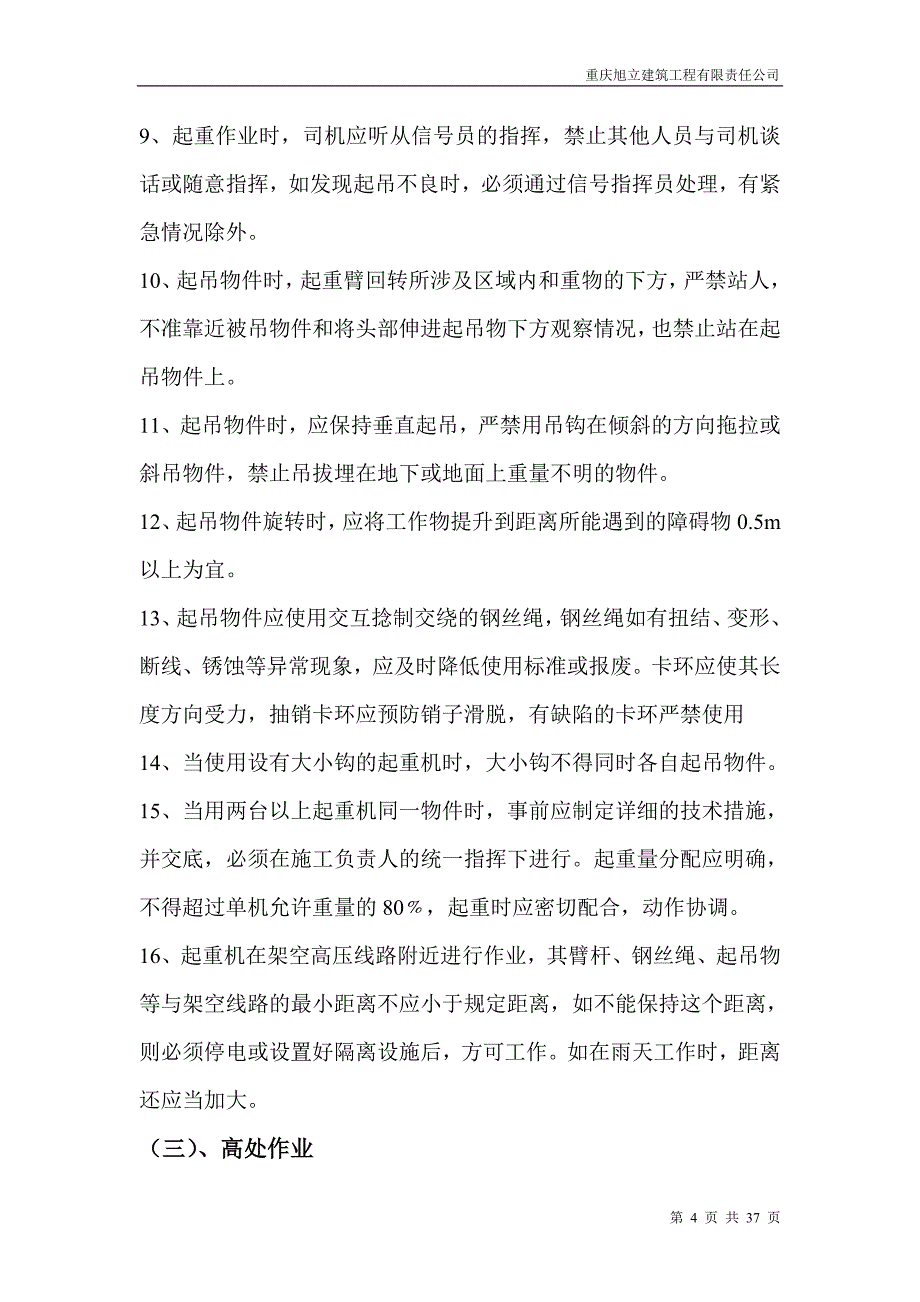 重庆旭立建筑工程有限责任公司

9、起重作业时，司机应听从信号员的指挥，禁止其他人员与司机谈话或随意指挥，如发现起吊不良时，必须通过信号指挥员处理，有紧急情况除外。

10、起吊物件时，起重臂回转所涉及区域内和重物的下方，严禁站人，不准靠近被吊物件和将头部伸进起吊物下方观察情况，也禁止站在起吊物件上。

11、起吊物件时，应保持垂直起吊，严禁用吊钩在倾斜的方向拖拉或斜吊物件，禁止吊拔埋在地下或地面上重量不明的物件。

12、起吊物件旋转时，应将工作物提升到距离所能遇到的障碍物 0.5m 以上为宜。

13、起吊物件应使用交互捻制交绕的钢丝绳，钢丝绳如有扭结、变形、断线、锈蚀等异常现象，应及时降低使用标准或报废。卡环应使其长度方向受力，抽销卡环应预防销子滑脱，有缺陷的卡环严禁使用

14、当使用设有大小钩的起重机时，大小钩不得同时各自起吊物件。

15、当用两台以上起重机同一物件时，事前应制定详细的技术措施，并交底，必须在施工负责人的统一指挥下进行。起重量分配应明确，不得超过单机允许重量的 80%，起重时应密切配合，动作协调。

16、起重机在架空高压线路附近进行作业，其臂杆、钢丝绳、起吊物等与架空线路的最小距离不应小于规定距离，如不能保持这个距离，则必须停电或设置好隔离设施后，方可工作。如在雨天工作时，距离还应当加大。

（三）、高处作业

第 4 页 共 37 页